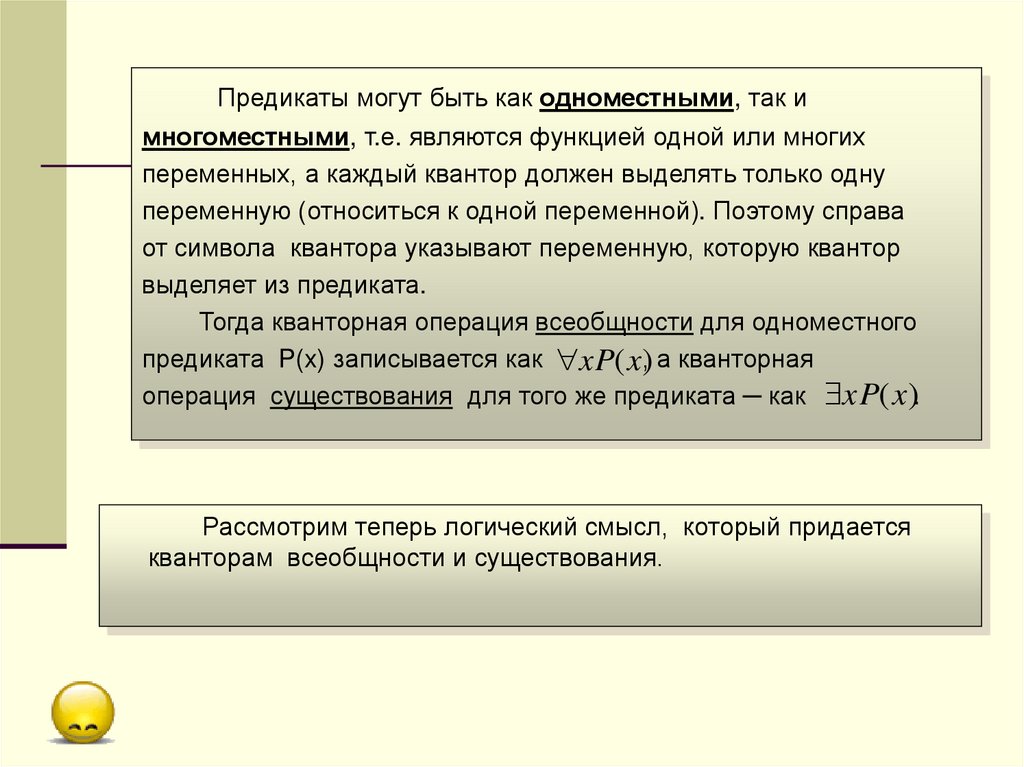 Предикаты могут быть как одноместными, так и многоместными, т.е. являются функцией одной или многих переменных, а каждый квантор должен выделять только одну переменную (относиться к одной переменной). Поэтому справа от символа квантора указывают переменную, которую квантор выделяет из предиката.

Тогда кванторная операция всеобщности для одноместного предиката P(x) записывается как $\forall x P(x)$, а кванторная операция существования для того же предиката – как $\exists x P(x)$.

Рассмотрим теперь логический смысл, который придается кванторам всеобщности и существования.